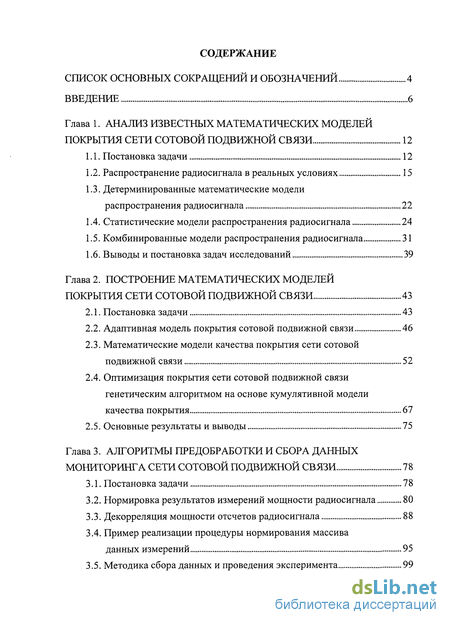 СОДЕРЖАНИЕ

СПИСОК ОСНОВНЫХ СОКРАЩЕНИЙ И ОБОЗНАЧЕНИЙ 4

ВВЕДЕНИЕ 6

Глава 1. АНАЛИЗ ИЗВЕСТНЫХ МАТЕМАТИЧЕСКИХ МОДЕЛЕЙ ПОКРЫТИЯ СЕТИ СОТОВОЙ ПОДВИЖНОЙ СВЯЗИ 12

1.1. Постановка задачи 12

1.2. Распространение радиосигнала в реальных условиях 15

1.3. Детерминированные математические модели распространения радиосигнала 22

1.4. Статистические модели распространения радиосигнала 24

1.5. Комбинированные модели распространения радиосигнала 31

1.6. Выводы и постановка задач исследований 39

Глава 2. ПОСТРОЕНИЕ МАТЕМАТИЧЕСКИХ МОДЕЛЕЙ ПОКРЫТИЯ СЕТИ СОТОВОЙ ПОДВИЖНОЙ СВЯЗИ 43

2.1. Постановка задачи 43

2.2. Адаптивная модель покрытия сотовой подвижной связи 46

2.3. Математические модели качества покрытия сети сотовой подвижной связи 52

2.4. Оптимизация покрытия сети сотовой подвижной связи генетическим алгоритмом на основе кумулятивной модели качества покрытия 67

2.5. Основные результаты и выводы 75

Глава 3. АЛГОРИТМЫ ПРЕДОБРАБОТКИ И СБОРА ДАННЫХ МОНИТОРИНГА СЕТИ СОТОВОЙ ПОДВИЖНОЙ СВЯЗИ 78

3.1. Постановка задачи 78

3.2. Нормировка результатов измерений мощности радиосигнала 80

3.3. Декорреляция мощности отсчетов радиосигнала 88

3.4. Пример реализации процедуры нормирования массива данных измерений 95

3.5. Методика сбора данных и проведения эксперимента 99

dsLib.net
библиотека диссертаций